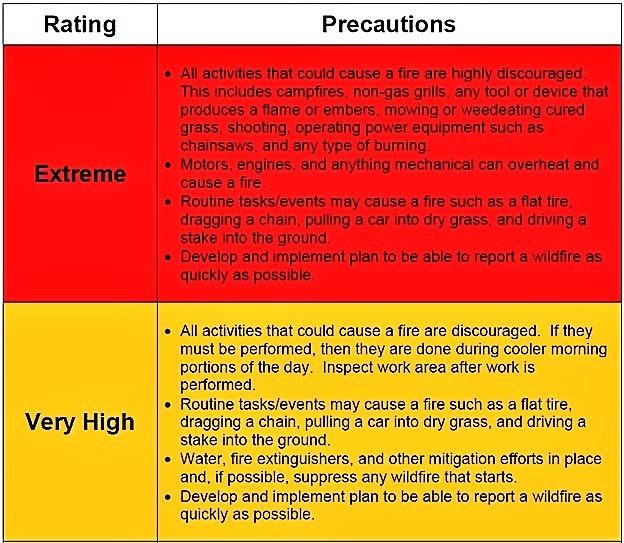 | Rating | Precautions |
|---|---|
| Extreme | • All activities that could cause a fire are highly discouraged. This includes campfires, non-gas grills, any tool or device that produces a flame or embers, mowing or weedeating cured grass, shooting, operating power equipment such as chainsaws, and any type of burning. • Motors, engines, and anything mechanical can overheat and cause a fire. • Routine tasks/events may cause a fire such as a flat tire, dragging a chain, pulling a car into dry grass, and driving a stake into the ground. • Develop and implement plan to be able to report a wildfire as quickly as possible. |
| Very High | • All activities that could cause a fire are discouraged. If they must be performed, then they are done during cooler morning portions of the day. Inspect work area after work is performed. • Routine tasks/events may cause a fire such as a flat tire, dragging a chain, pulling a car into dry grass, and driving a stake into the ground. • Water, fire extinguishers, and other mitigation efforts in place and, if possible, suppress any wildfire that starts. • Develop and implement plan to be able to report a wildfire as quickly as possible. |